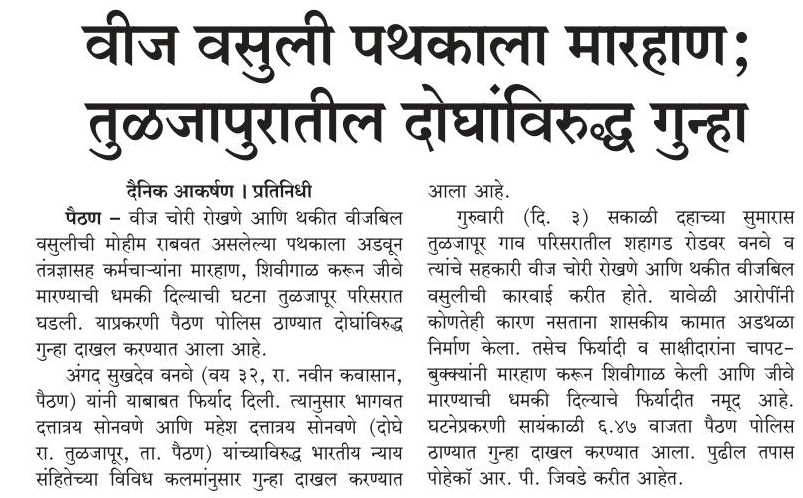 वीज वसुली पथकाला मारहाण; तुळजापुरातील दोघांविरुद्ध गुन्हा

दैनिक आकर्षण । प्रतिनिधी

पैठण – वीज चोरी रोखणे आणि थकीत वीजबिल वसुलीची मोहीम राबवत असलेल्या पथकाला अडवून तंत्रज्ञासह कर्मचाऱ्यांना मारहाण, शिवीगाळ करून जीवे मारण्याची धमकी दिल्याची घटना तुळजापूर परिसरात घडली. याप्रकरणी पैठण पोलिस ठाण्यात दोघांविरुद्ध गुन्हा दाखल करण्यात आला आहे.

अंगद सुखदेव वनवे (वय ३२, रा. नवीन कवासान, पैठण) यांनी याबाबत फिर्याद दिली. त्यानुसार भागवत दत्तात्रय सोनवणे आणि महेश दत्तात्रय सोनवणे (दोघे रा. तुळजापूर, ता. पैठण) यांच्याविरुद्ध भारतीय न्याय संहितेच्या विविध कलमांनुसार गुन्हा दाखल करण्यात आला आहे.

गुरुवारी (दि. ३) सकाळी दहाच्या सुमारास तुळजापूर गाव परिसरातील शहागड रोडवर वनवे व त्यांचे सहकारी वीज चोरी रोखणे आणि थकीत वीजबिल वसुलीची कारवाई करीत होते. यावेळी आरोपींनी कोणतेही कारण नसताना शासकीय कामात अडथळा निर्माण केला. तसेच फिर्यादी व साक्षीदारांना चापट-बुक्क्यांनी मारहाण करून शिवीगाळ केली आणि जीवे मारण्याची धमकी दिल्याचे फिर्यादीत नमूद आहे. घटनेप्रकरणी सायंकाळी ६.४७ वाजता पैठण पोलिस ठाण्यात गुन्हा दाखल करण्यात आला. पुढील तपास पोहेकॉ आर. पी. जिवडे करीत आहेत.